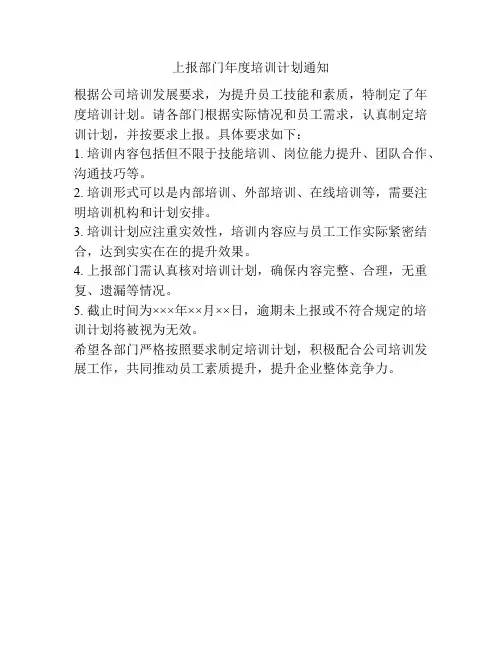 上报部门年度培训计划通知

根据公司培训发展要求，为提升员工技能和素质，特制定了年度培训计划。请各部门根据实际情况和员工需求，认真制定培训计划，并按要求上报。具体要求如下：

1. 培训内容包括但不限于技能培训、岗位能力提升、团队合作、沟通技巧等。

2. 培训形式可以是内部培训、外部培训、在线培训等，需要注明培训机构和计划安排。

3. 培训计划应注重实效性，培训内容应与员工工作实际紧密结合，达到实实在在的提升效果。

4. 上报部门需认真核对培训计划，确保内容完整、合理，无重复、遗漏等情况。

5. 截止时间为×××年××月××日，逾期未上报或不符合规定的培训计划将被视为无效。

希望各部门严格按照要求制定培训计划，积极配合公司培训发展工作，共同推动员工素质提升，提升企业整体竞争力。